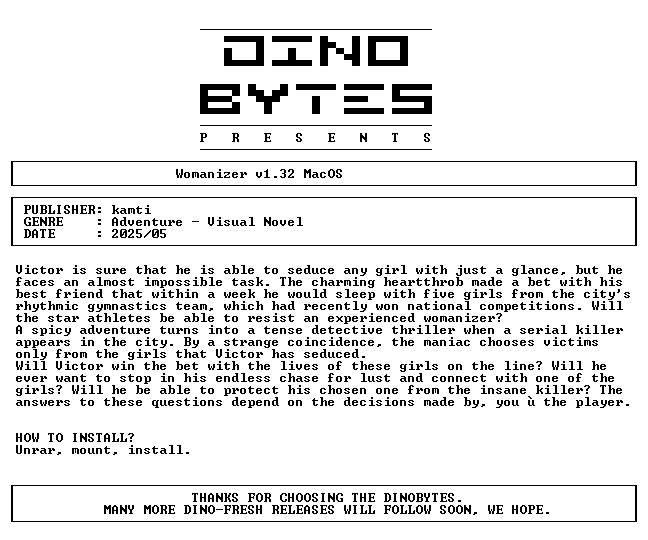 DINO
BYTES
P R E S E N T S

Womanizer v1.32 MacOS

PUBLISHER: kamti
GENRE : Adventure - Visual Novel
DATE : 2025/05

Victor is sure that he is able to seduce any girl with just a glance, but he faces an almost impossible task. The charming heartthrob made a bet with his best friend that within a week he would sleep with five girls from the city's rhythmic gymnastics team, which had recently won national competitions. Will the star athletes be able to resist an experienced womanizer?
A spicy adventure turns into a tense detective thriller when a serial killer appears in the city. By a strange coincidence, the maniac chooses victims only from the girls that Victor has seduced.
Will Victor win the bet with the lives of these girls on the line? Will he ever want to stop in his endless chase for lust and connect with one of the girls? Will he be able to protect his chosen one from the insane killer? The answers to these questions depend on the decisions made by, you ù the player.

HOW TO INSTALL?
Unrar, mount, install.

THANKS FOR CHOOSING THE DINOBYTES.
MANY MORE DINO-FRESH RELEASES WILL FOLLOW SOON, WE HOPE.